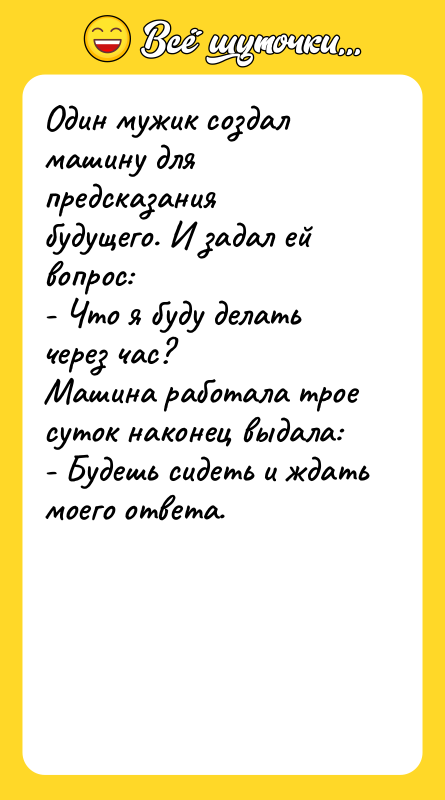 Всё шуточки...

Один мужик создал машину для предсказания будущего. И задал ей вопрос:
- Что я буду делать через час?
Машина работала трое суток наконец выдала:
- Будешь сидеть и ждать моего ответа.